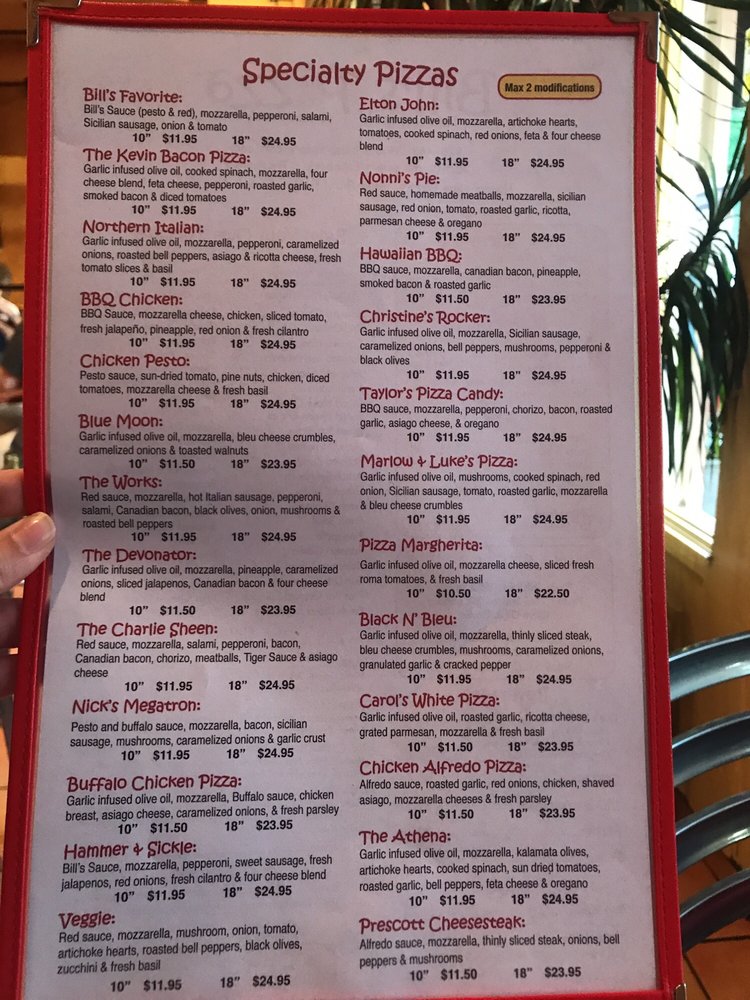 Specialty Pizzas

Max 2 modifications

Bill's Favorite:
Bill's Sauce (pesto & red), mozzarella, pepperoni, salami, Sicilian sausage, onion & tomato
10" $11.95 18" $24.95

The Kevin Bacon Pizza:
Garlic infused olive oil, cooked spinach, mozzarella, four cheese blend, feta cheese, pepperoni, roasted garlic, smoked bacon & diced tomatoes
10" $11.95 18" $24.95

Northern Italian:
Garlic infused olive oil, mozzarella, pepperoni, caramelized onions, roasted bell peppers, asiago & ricotta cheese, fresh tomato slices & basil
10" $11.95 18" $24.95

BBQ Chicken:
BBQ Sauce, mozzarella cheese, chicken, sliced tomato, fresh jalapeño, pineapple, red onion & fresh cilantro
10" $11.95 18" $24.95

Chicken Pesto:
Pesto sauce, sun-dried tomato, pine nuts, chicken, diced tomatoes, mozzarella cheese & fresh basil
10" $11.95 18" $24.95

Blue Moon:
Garlic infused olive oil, mozzarella, bleu cheese crumbles, caramelized onions & toasted walnuts
10" $11.50 18" $23.95

The Works:
Red sauce, mozzarella, hot Italian sausage, pepperoni, salami, Canadian bacon, black olives, onion, mushrooms & roasted bell peppers
10" $11.95 18" $24.95

The Devonator:
Garlic infused olive oil, mozzarella, pineapple, caramelized onions, sliced jalapenos, Canadian bacon & four cheese blend
10" $11.50 18" $23.95

The Charlie Sheen:
Red sauce, mozzarella, salami, pepperoni, bacon, Canadian bacon, chorizo, meatballs, Tiger Sauce & asiago cheese
10" $11.95 18" $24.95

Nick's Megatron:
Pesto and buffalo sauce, mozzarella, bacon, sicilian sausage, mushrooms, caramelized onions & garlic crust
10" $11.95 18" $24.95

Buffalo Chicken Pizza:
Garlic infused olive oil, mozzarella, Buffalo sauce, chicken breast, asiago cheese, caramelized onions, & fresh parsley
10" $11.50 18" $23.95

Hammer & Sickle:
Bill's Sauce, mozzarella, pepperoni, sweet sausage, fresh jalapenos, red onions, fresh cilantro & four cheese blend
10" $11.95 18" $24.95

Veggie:
Red sauce, mozzarella, mushroom, onion, tomato, artichoke hearts, roasted bell peppers, black olives, zucchini & fresh basil
10" $11.95 18" $24.95

Elton John:
Garlic infused olive oil, mozzarella, artichoke hearts, tomatoes, cooked spinach, red onions, feta & four cheese blend
10" $11.95 18" $24.95

Nonni's Pie:
Red sauce, homemade meatballs, mozzarella, sicilian sausage, red onion, tomato, roasted garlic, ricotta, parmesan cheese & oregano
10" $11.95 18" $24.95

Hawaiian BBQ:
BBQ sauce, mozzarella, canadian bacon, pineapple, smoked bacon & roasted garlic
10" $11.50 18" $23.95

Christine's Rocker:
Garlic infused olive oil, mozzarella, Sicilian sausage, caramelized onions, bell peppers, mushrooms, pepperoni & black olives
10" $11.95 18" $24.95

Taylor's Pizza Candy:
BBQ sauce, mozzarella, pepperoni, chorizo, bacon, roasted garlic, asiago cheese, & oregano
10" $11.95 18" $24.95

Marlow & Luke's Pizza:
Garlic infused olive oil, mushrooms, cooked spinach, red onion, Sicilian sausage, tomato, roasted garlic, mozzarella & bleu cheese crumbles
10" $11.95 18" $24.95

Pizza Margherita:
Garlic infused olive oil, mozzarella cheese, sliced fresh roma tomatoes, & fresh basil
10" $10.50 18" $22.50

Black N' Bleu:
Garlic infused olive oil, mozzarella, thinly sliced steak, bleu cheese crumbles, mushrooms, caramelized onions, granulated garlic & cracked pepper
10" $11.95 18" $24.95

Carol's White Pizza:
Garlic infused olive oil, roasted garlic, ricotta cheese, grated parmesan, mozzarella & fresh basil
10" $11.50 18" $23.95

Chicken Alfredo Pizza:
Alfredo sauce, roasted garlic, red onions, chicken, shaved asiago, mozzarella cheeses & fresh parsley
10" $11.50 18" $23.95

The Athena:
Garlic infused olive oil, mozzarella, kalamata olives, artichoke hearts, cooked spinach, sun dried tomatoes, roasted garlic, bell peppers, feta cheese & oregano
10" $11.95 18" $24.95

Prescott Cheesesteak:
Alfredo sauce, mozzarella, thinly sliced steak, onions, bell peppers & mushrooms
10" $11.50 18" $23.95